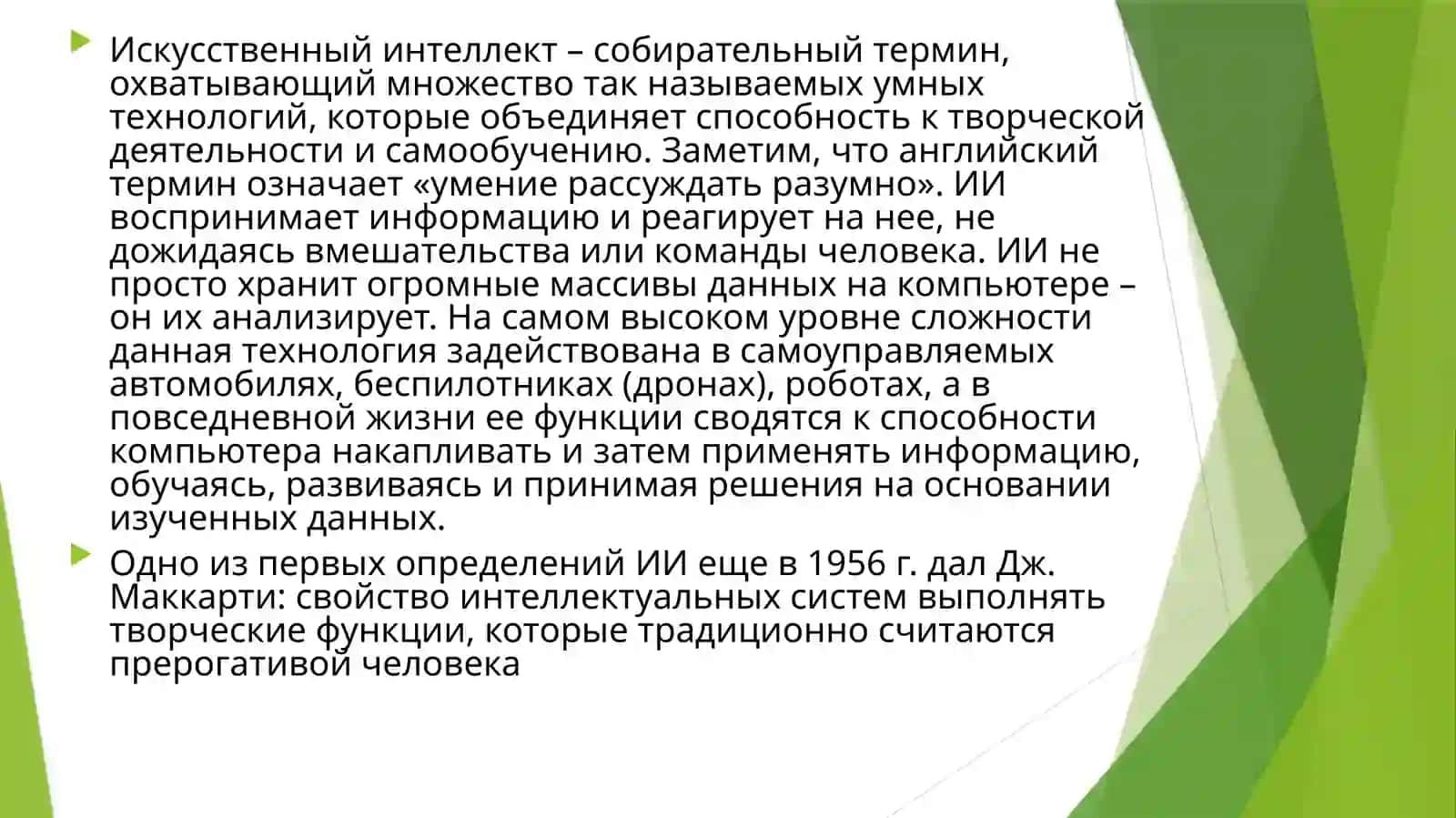 Искусственный интеллект – собирательный термин, охватывающий множество так называемых умных технологий, которые объединяет способность к творческой деятельности и самообучению. Заметим, что английский термин означает «умение рассуждать разумно». ИИ воспринимает информацию и реагирует на нее, не дожидаясь вмешательства или команды человека. ИИ не просто хранит огромные массивы данных на компьютере – он их анализирует. На самом высоком уровне сложности данная технология задействована в самоуправляемых автомобилях, беспилотниках (дронах), роботах, а в повседневной жизни ее функции сводятся к способности компьютера накапливать и затем применять информацию, обучаясь, развиваясь и принимая решения на основании изученных данных.

Одно из первых определений ИИ еще в 1956 г. дал Дж. Маккарти: свойство интеллектуальных систем выполнять творческие функции, которые традиционно считаются прерогативой человека